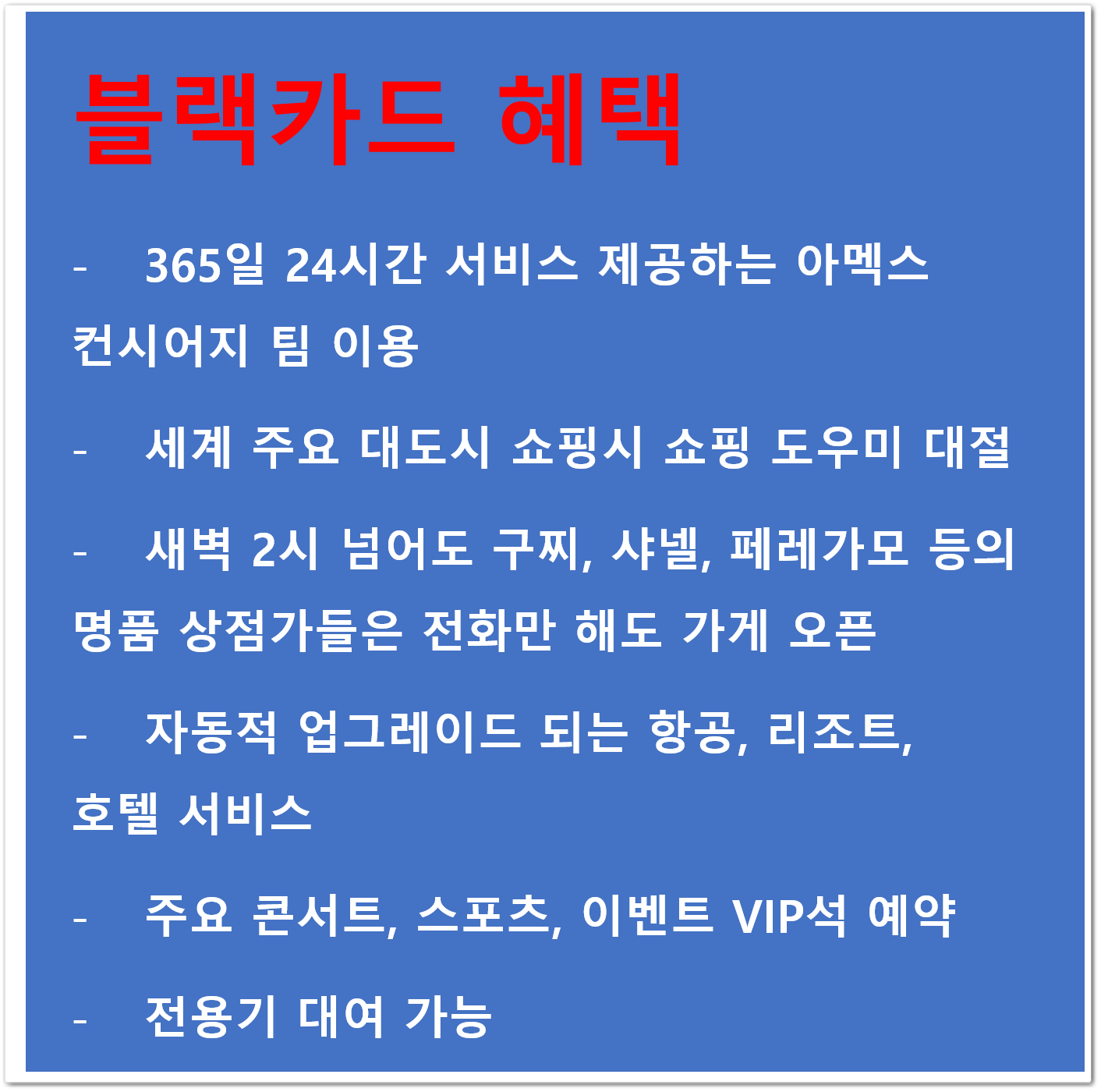 블랙카드 혜택

- 365일 24시간 서비스 제공하는 아멕스 컨시어지 팀 이용

- 세계 주요 대도시 쇼핑시 쇼핑 도우미 대절

- 새벽 2시 넘어도 구찌, 샤넬, 페레가모 등의 명품 상점가들은 전화만 해도 가게 오픈

- 자동적 업그레이드 되는 항공, 리조트, 호텔 서비스

- 주요 콘서트, 스포츠, 이벤트 VIP석 예약

- 전용기 대여 가능